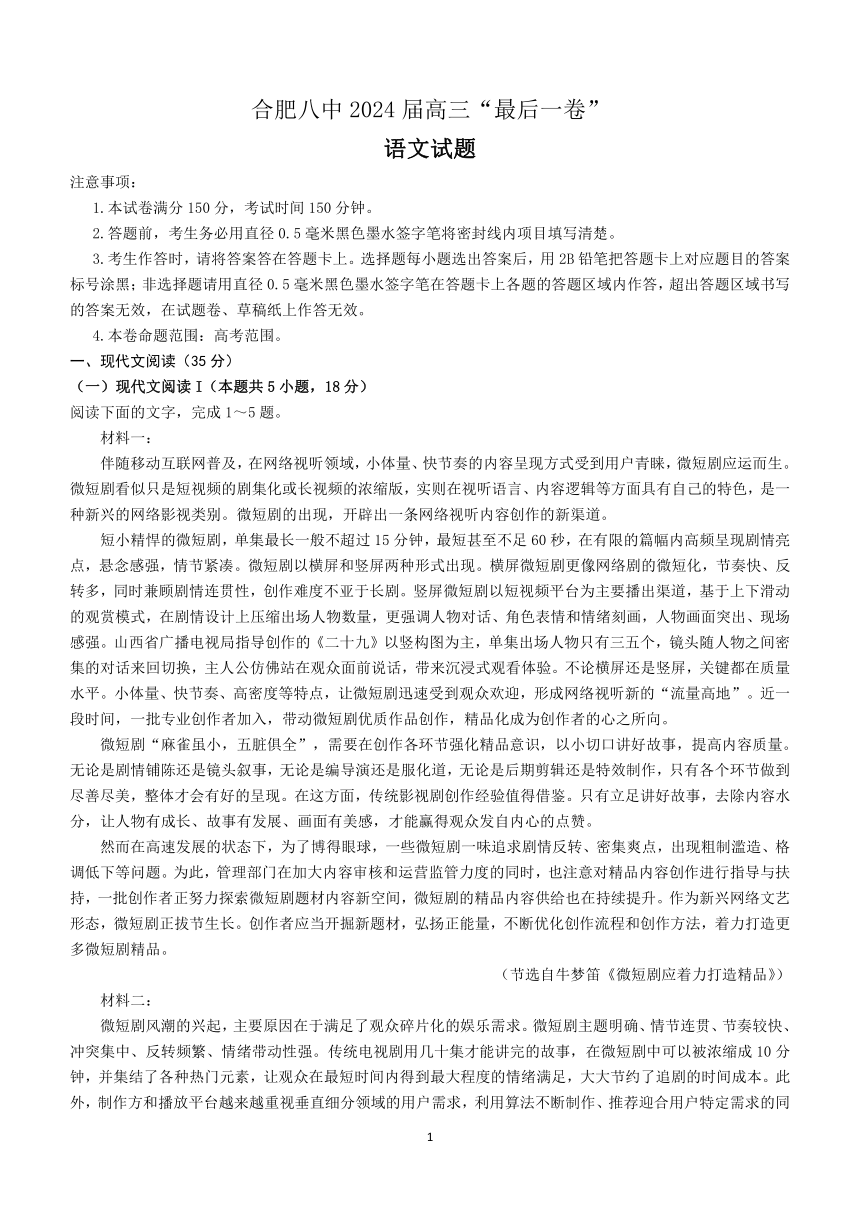 合肥八中 2024 届高三“最后一卷”

语文试题

注意事项：

1.本试卷满分 150 分，考试时间 150 分钟。

2.答题前，考生务必用直径 0.5 毫米黑色墨水签字笔将密封线内项目填写清楚。

3.考生作答时，请将答案答在答题卡上。选择题每小题选出答案后，用 2B 铅笔把答题卡上对应题目的答案标号涂黑；非选择题请用直径 0.5 毫米黑色墨水签字笔在答题卡上各题的答题区域内作答，超出答题区域书写的答案无效，在试题卷、草稿纸上作答无效。

4.本卷命题范围：高考范围。

一、现代文阅读（35 分）

（一）现代文阅读 I（本题共 5 小题，18 分）

阅读下面的文字，完成 1～5 题。

材料一：

伴随移动互联网普及，在网络视听领域，小体量、快节奏的内容呈现方式受到用户青睐，微短剧应运而生。微短剧看似只是短视频的剧集化或长视频的浓缩版，实则在视听语言、内容逻辑等方面具有自己的特色，是一种新兴的网络影视类别。微短剧的出现，开辟出一条网络视听内容创作的新渠道。

短小精悍的微短剧，单集最长一般不超过 15 分钟，最短甚至不足 60 秒，在有限的篇幅内高频呈现剧情亮点，悬念感强，情节紧凑。微短剧以横屏和竖屏两种形式出现。横屏微短剧更像网络剧的微短化，节奏快、反转多，同时兼顾剧情连贯性，创作难度不亚于长剧。竖屏微短剧以短视频平台为主要播出渠道，基于上下滑动的观赏模式，在剧情设计上压缩出场人物数量，更强调人物对话、角色表情和情绪刻画，人物画面突出、现场感强。山西省广播电视局指导创作的《二十九》以竖构图为主，单集出场人物只有三五个，镜头随人物之间密集的对话来回切换，主人公仿佛站在观众面前说话，带来沉浸式观看体验。不论横屏还是竖屏，关键都在质量水平。小体量、快节奏、高密度等特点，让微短剧迅速受到观众欢迎，形成网络视听新的“流量高地”。近一段时间，一批专业创作者加入，带动微短剧优质作品创作，精品化成为创作者的心之所向。

微短剧“麻雀虽小，五脏俱全”，需要在创作各环节强化精品意识，以小切口讲好故事，提高内容质量。无论是剧情铺陈还是镜头叙事，无论是编导演还是服化道，无论是后期剪辑还是特效制作，只有各个环节做到尽善尽美，整体才会有好的呈现。在这方面，传统影视剧创作经验值得借鉴。只有立足讲好故事，去除内容水分，让人物有成长、故事有发展、画面有美感，才能赢得观众发自内心的点赞。

然而在高速发展的状态下，为了博得眼球，一些微短剧一味追求剧情反转、密集爽点，出现粗制滥造、格调低下等问题。为此，管理部门在加大内容审核和运营监管力度的同时，也注意对精品内容创作进行指导与扶持，一批创作者正努力探索微短剧题材内容新空间，微短剧的精品内容供给也在持续提升。作为新兴网络文艺形态，微短剧正拔节生长。创作者应当开掘新题材，弘扬正能量，不断优化创作流程和创作方法，着力打造更多微短剧精品。

（节选自牛梦笛《微短剧应着力打造精品》）

材料二：

微短剧风潮的兴起，主要原因在于满足了观众碎片化的娱乐需求。微短剧主题明确、情节连贯、节奏较快、冲突集中、反转频繁、情绪带动性强。传统电视剧用几十集才能讲完的故事，在微短剧中可以被浓缩成 10 分钟，并集结了各种热门元素，让观众在最短时间内得到最大程度的情绪满足，大大节约了追剧的时间成本。此外，制作方和播放平台越来越重视垂直细分领域的用户需求，利用算法不断制作、推荐迎合用户特定需求的同

1